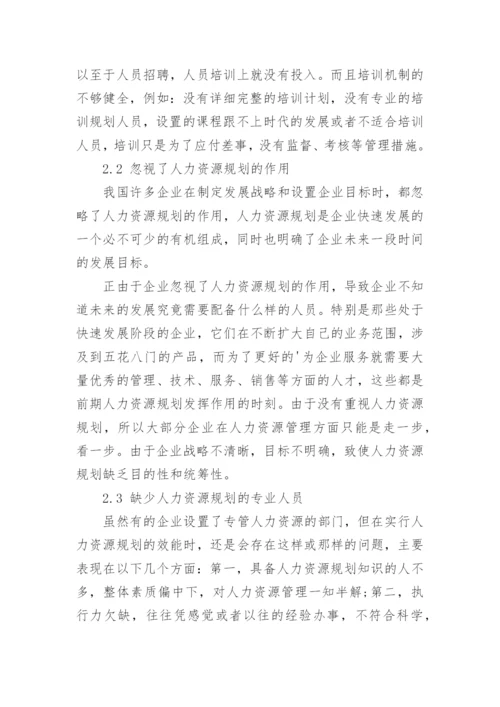 以至于人员招聘，人员培训上就没有投入。而且培训机制的不够健全，例如：没有详细完整的培训计划，没有专业的培训规划人员，设置的课程跟不上时代的发展或者不适合培训人员，培训只是为了应付差事，没有监督、考核等管理措施。

2.2 忽视了人力资源规划的作用

我国许多企业在制定发展战略和设置企业目标时，都忽略了人力资源规划的作用，人力资源规划是企业快速发展的一个必不可少的有机组成，同时也明确了企业未来一段时间的发展目标。

正由于企业忽视了人力资源规划的作用，导致企业不知道未来的发展究竟需要配备什么样的人员。特别是那些处于快速发展阶段的企业，它们在不断扩大自己的业务范围，涉及到五花八门的产品，而为了更好的'为企业服务就需要大量优秀的管理、技术、服务、销售等方面的人才，这些都是前期人力资源规划发挥作用的时刻。由于没有重视人力资源规划，所以大部分企业在人力资源管理方面只能是走一步，看一步。由于企业战略不清晰，目标不明确，致使人力资源规划缺乏目的性和统筹性。

2.3 缺少人力资源规划的专业人员

虽然有的企业设置了专管人力资源的部门，但在实行人力资源规划的效能时，还是会存在这样或那样的问题，主要表现在以下几个方面：第一，具备人力资源规划知识的人不多，整体素质偏中下，对人力资源管理一知半解；第二，执行力欠缺，往往凭感觉或者以往的经验办事，不符合科学，